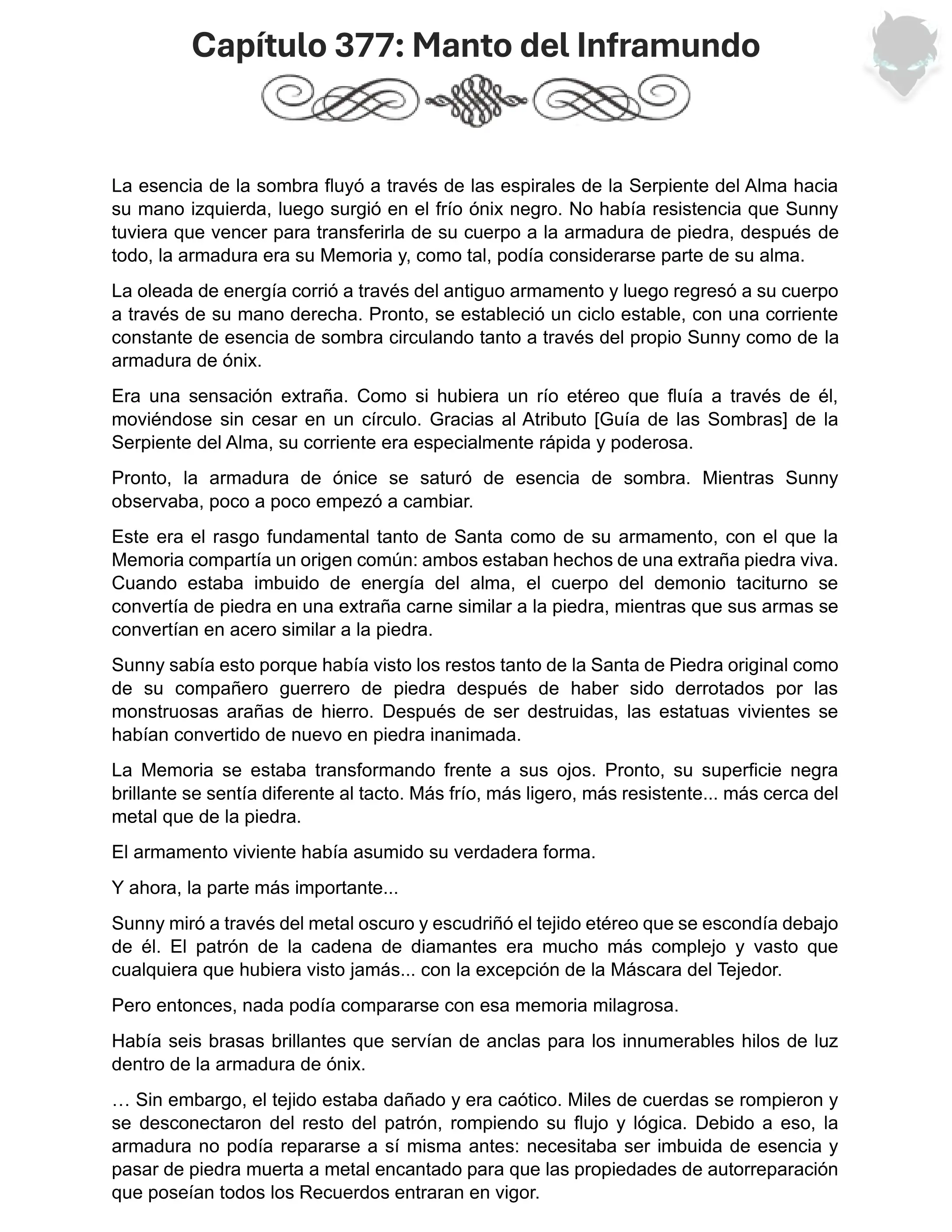 Capítulo 377: Manto del Inframundo

La esencia de la sombra fluyó a través de las espirales de la Serpiente del Alma hacia su mano izquierda, luego surgió en el frío ónix negro. No había resistencia que Sunny tuviera que vencer para transferirla de su cuerpo a la armadura de piedra, después de todo, la armadura era su Memoria y, como tal, podía considerarse parte de su alma.

La oleada de energía corrió a través del antiguo armamento y luego regresó a su cuerpo a través de su mano derecha. Pronto, se estableció un ciclo estable, con una corriente constante de esencia de sombra circulando tanto a través del propio Sunny como de la armadura de ónix.

Era una sensación extraña. Como si hubiera un río etéreo que fluía a través de él, moviéndose sin cesar en un círculo. Gracias al Atributo [Guía de las Sombras] de la Serpiente del Alma, su corriente era especialmente rápida y poderosa.

Pronto, la armadura de ónice se saturó de esencia de sombra. Mientras Sunny observaba, poco a poco empezó a cambiar.

Este era el rasgo fundamental tanto de Santa como de su armamento, con el que la Memoria compartía un origen común: ambos estaban hechos de una extraña piedra viva. Cuando estaba imbuido de energía del alma, el cuerpo del demonio taciturno se convertía de piedra en una extraña carne similar a la piedra, mientras que sus armas se convertían en acero similar a la piedra.

Sunny sabía esto porque había visto los restos tanto de la Santa de Piedra original como de su compañero guerrero de piedra después de haber sido derrotados por las monstruosas arañas de hierro. Después de ser destruidas, las estatuas vivientes se habían convertido de nuevo en piedra inanimada.

La Memoria se estaba transformando frente a sus ojos. Pronto, su superficie negra brillante se sentía diferente al tacto. Más frío, más ligero, más resistente... más cerca del metal que de la piedra.

El armamento viviente había asumido su verdadera forma.

Y ahora, la parte más importante...

Sunny miró a través del metal oscuro y escudriñó el tejido etéreo que se escondía debajo de él. El patrón de la cadena de diamantes era mucho más complejo y vasto que cualquiera que hubiera visto jamás... con la excepción de la Máscara del Tejedor.

Pero entonces, nada podía compararse con esa memoria milagrosa.

Había seis brasas brillantes que servían de anclas para los innumerables hilos de luz dentro de la armadura de ónix.

… Sin embargo, el tejido estaba dañado y era caótico. Miles de cuerdas se rompieron y se desconectaron del resto del patrón, rompiendo su flujo y lógica. Debido a eso, la armadura no podía repararse a sí misma antes: necesitaba ser imbuida de esencia y pasar de piedra muerta a metal encantado para que las propiedades de autorreparación que poseían todos los Recuerdos entraran en vigor.